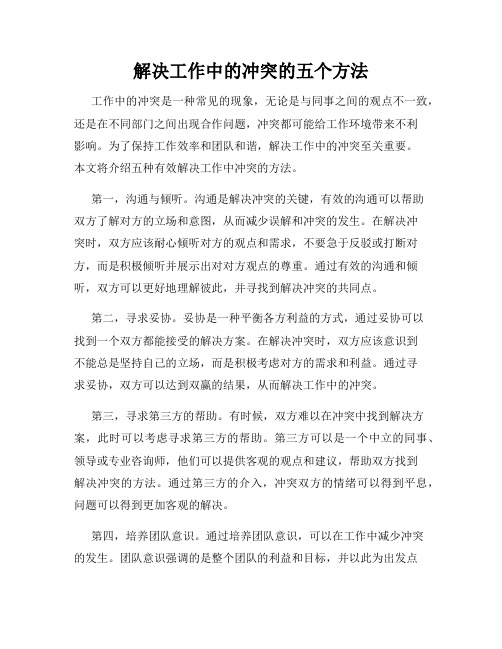 解决工作中的冲突的五个方法

工作中的冲突是一种常见的现象，无论是与同事之间的观点不一致，还是在不同部门之间出现合作问题，冲突都可能给工作环境带来不利影响。为了保持工作效率和团队和谐，解决工作中的冲突至关重要。本文将介绍五种有效解决工作中冲突的方法。

第一，沟通与倾听。沟通是解决冲突的关键，有效的沟通可以帮助双方了解对方的立场和意图，从而减少误解和冲突的发生。在解决冲突时，双方应该耐心倾听对方的观点和需求，不要急于反驳或打断对方，而是积极倾听并展示出对对方观点的尊重。通过有效的沟通和倾听，双方可以更好地理解彼此，并寻找到解决冲突的共同点。

第二，寻求妥协。妥协是一种平衡各方利益的方式，通过妥协可以找到一个双方都能接受的解决方案。在解决冲突时，双方应该意识到不能总是坚持自己的立场，而是积极考虑对方的需求和利益。通过寻求妥协，双方可以达到双赢的结果，从而解决工作中的冲突。

第三，寻求第三方的帮助。有时候，双方难以在冲突中找到解决方案，此时可以考虑寻求第三方的帮助。第三方可以是一个中立的同事、领导或专业咨询师，他们可以提供客观的观点和建议，帮助双方找到解决冲突的方法。通过第三方的介入，冲突双方的情绪可以得到平息，问题可以得到更加客观的解决。

第四，培养团队意识。通过培养团队意识，可以在工作中减少冲突的发生。团队意识强调的是整个团队的利益和目标，并以此为出发点